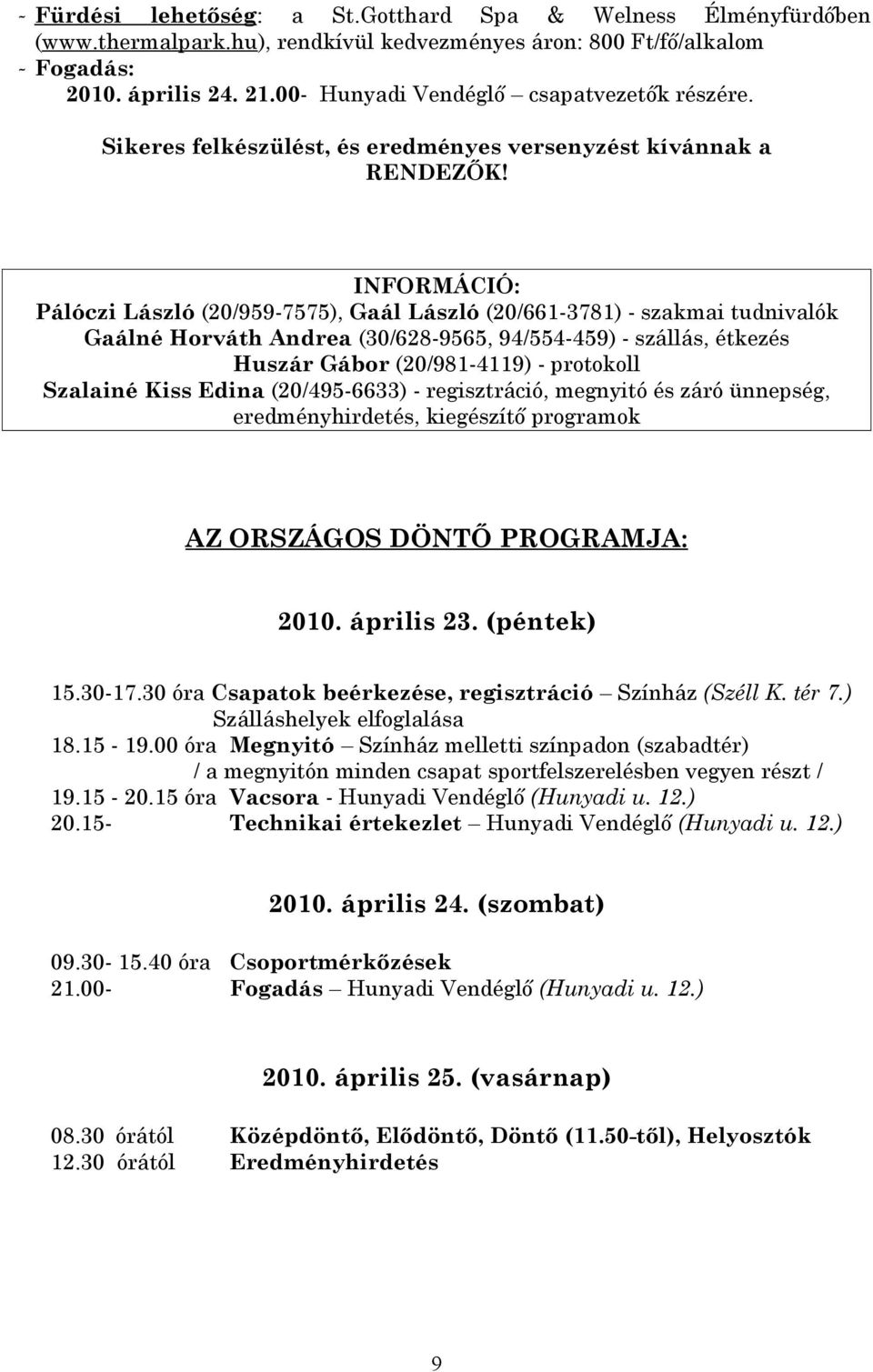 - Fürdési lehetőség: a St.Gotthard Spa & Welness Élményfürdőben (www.thermalpark.hu), rendkívül kedvezményes áron: 800 Ft/fő/alkalom
- Fogadás:
2010. április 24. 21.00- Hunyadi Vendéglő – csapatvezetők részére.

Sikeres felkészülést, és eredményes versenyzést kívánnak a RENDEZŐK!

INFORMÁCIÓ:
Pálóczi László (20/959-7575), Gaál László (20/661-3781) - szakmai tudnivalók
Gaálné Horváth Andrea (30/628-9565, 94/554-459) - szállás, étkezés
Huszár Gábor (20/981-4119) - protokoll
Szalainé Kiss Edina (20/495-6633) - regisztráció, megnyitó és záró ünnepség, eredményhirdetés, kiegészítő programok

AZ ORSZÁGOS DÖNTŐ PROGRAMJA:

2010. április 23. (péntek)

15.30-17.30 óra Csapatok beérkezése, regisztráció – Színház (Széll K. tér 7.)
Szálláshelyek elfoglalása
18.15 - 19.00 óra Megnyitó – Színház melletti színpadon (szabadtér)
/ a megnyitón minden csapat sportfelszerelésben vegyen részt /
19.15 - 20.15 óra Vacsora - Hunyadi Vendéglő (Hunyadi u. 12.)
20.15- Technikai értekezlet – Hunyadi Vendéglő (Hunyadi u. 12.)

2010. április 24. (szombat)

09.30- 15.40 óra Csoportmérkőzések
21.00- Fogadás – Hunyadi Vendéglő (Hunyadi u. 12.)

2010. április 25. (vasárnap)

08.30 órától Középdöntő, Elődöntő, Döntő (11.50-től), Helyosztók
12.30 órától Eredményhirdetés

9